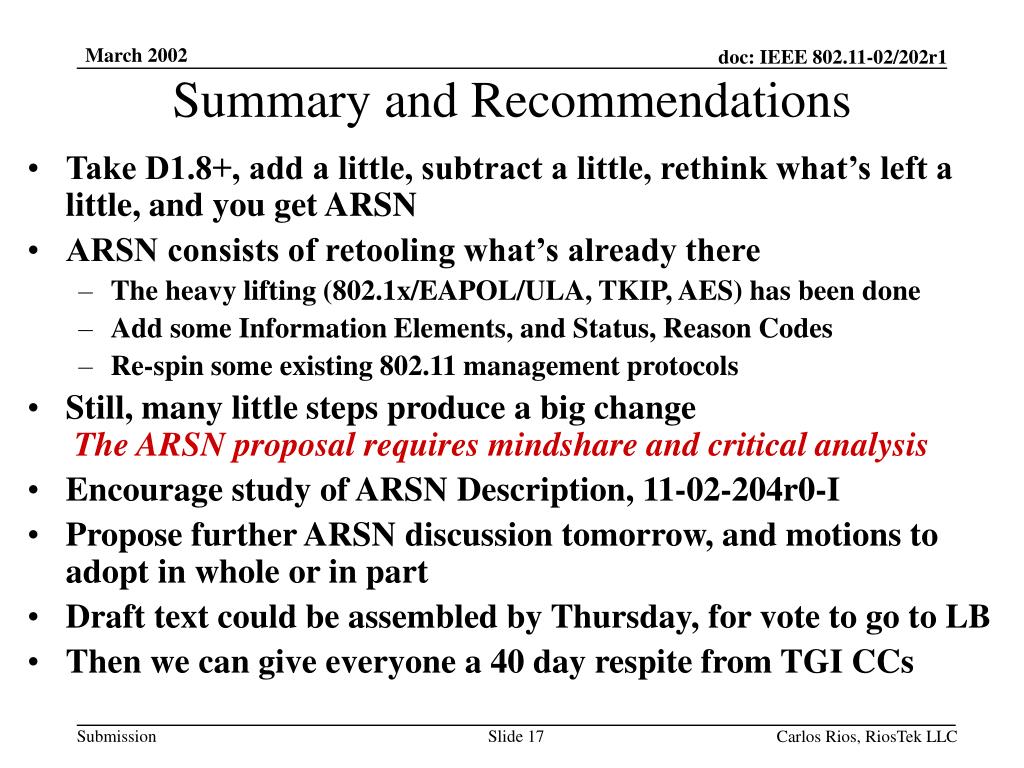 March 2002

doc: IEEE 802.11-02/202r1

Summary and Recommendations

• Take D1.8+, add a little, subtract a little, rethink what's left a little, and you get ARSN
• ARSN consists of retooling what's already there
– The heavy lifting (802.1x/EAPOL/ULA, TKIP, AES) has been done
– Add some Information Elements, and Status, Reason Codes
– Re-spin some existing 802.11 management protocols
• Still, many little steps produce a big change
The ARSN proposal requires mindshare and critical analysis
• Encourage study of ARSN Description, 11-02-204r0-I
• Propose further ARSN discussion tomorrow, and motions to adopt in whole or in part
• Draft text could be assembled by Thursday, for vote to go to LB
• Then we can give everyone a 40 day respite from TGI CCs

Submission

Slide 17

Carlos Rios, RiosTek LLC